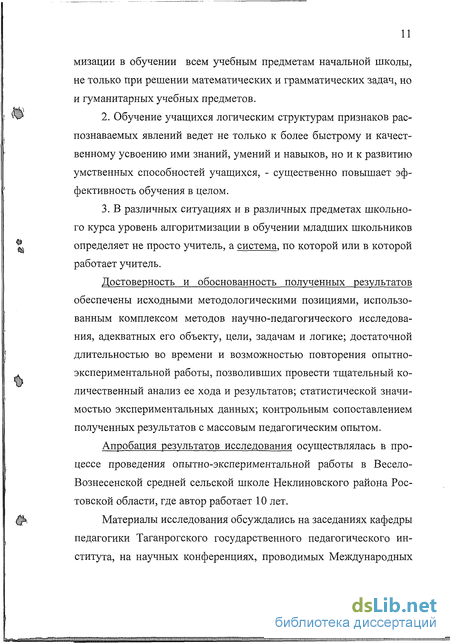 11

мизации в обучении всем учебным предметам начальной школы, не только при решении математических и грамматических задач, но и гуманитарных учебных предметов.

2. Обучение учащихся логическим структурам признаков распознаваемых явлений ведет не только к более быстрому и качественному усвоению ими знаний, умений и навыков, но и к развитию умственных способностей учащихся, - существенно повышает эффективность обучения в целом.

3. В различных ситуациях и в различных предметах школьного курса уровень алгоритмизации в обучении младших школьников определяет не просто учитель, а система, по которой или в которой работает учитель.

Достоверность и обоснованность полученных результатов обеспечены исходными методологическими позициями, использованным комплексом методов научно-педагогического исследования, адекватных его объекту, цели, задачам и логике; достаточной длительностью во времени и возможностью повторения опытно-экспериментальной работы, позволивших провести тщательный количественный анализ ее хода и результатов; статистической значимостью экспериментальных данных; контрольным сопоставлением полученных результатов с массовым педагогическим опытом.

Апробация результатов исследования осуществлялась в процессе проведения опытно-экспериментальной работы в Весело-Вознесенской средней сельской школе Неклиновского района Ростовской области, где автор работает 10 лет.

Материалы исследования обсуждались на заседаниях кафедры педагогики Таганрогского государственного педагогического института, на научных конференциях, проводимых Международных

dsLib.net
библиотека диссертаций